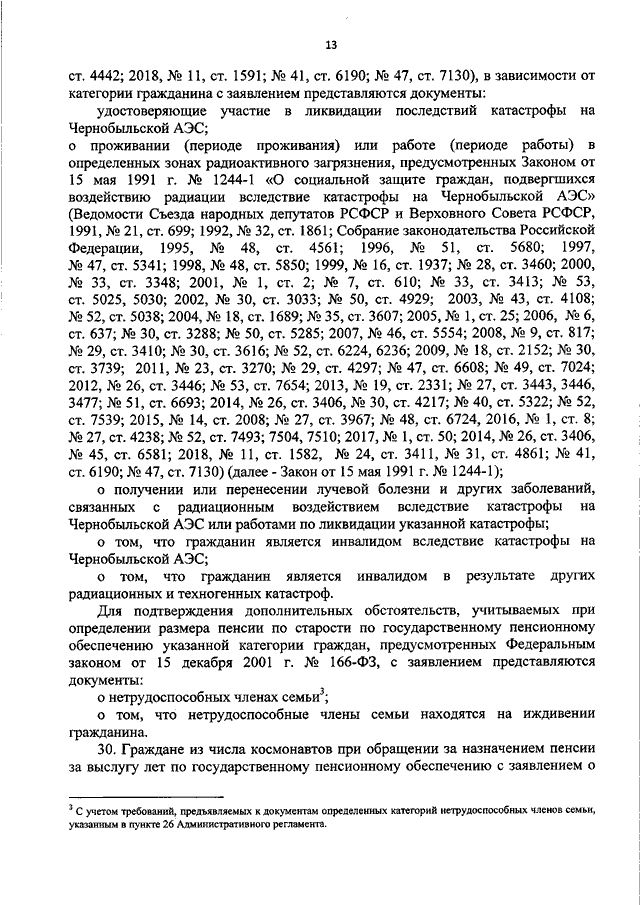 13

ст. 4442; 2018, № 11, ст. 1591; № 41, ст. 6190; № 47, ст. 7130), в зависимости от категории гражданина с заявлением представляются документы:

удостоверяющие участие в ликвидации последствий катастрофы на Чернобыльской АЭС;

о проживании (периоде проживания) или работе (периоде работы) в определенных зонах радиоактивного загрязнения, предусмотренных Законом от 15 мая 1991 г. № 1244-1 «О социальной защите граждан, подвергшихся воздействию радиации вследствие катастрофы на Чернобыльской АЭС» (Ведомости Съезда народных депутатов РСФСР и Верховного Совета РСФСР, 1991, № 21, ст. 699; 1992, № 32, ст. 1861; Собрание законодательства Российской Федерации, 1995, № 48, ст. 4561; 1996, № 51, ст. 5680; 1997, № 47, ст. 5341; 1998, № 48, ст. 5850; 1999, № 16, ст. 1937; № 28, ст. 3460; 2000, № 33, ст. 3348; 2001, № 1, ст. 2; № 7, ст. 610; № 33, ст. 3413; № 53, ст. 5025, 5030; 2002, № 30, ст. 3033; № 50, ст. 4929; 2003, № 43, ст. 4108; № 52, ст. 5038; 2004, № 18, ст. 1689; № 35, ст. 3607; 2005, № 1, ст. 25; 2006, № 6, ст. 637; № 30, ст. 3288; № 50, ст. 5285; 2007, № 46, ст. 5554; 2008, № 9, ст. 817; № 29, ст. 3410; № 30, ст. 3616; № 52, ст. 6224, 6236; 2009, № 18, ст. 2152; № 30, ст. 3739; 2011, № 23, ст. 3270; № 29, ст. 4297; № 47, ст. 6608; № 49, ст. 7024; 2012, № 26, ст. 3446; № 53, ст. 7654; 2013, № 19, ст. 2331; № 27, ст. 3443, 3446, 3477; № 51, ст. 6693; 2014, № 26, ст. 3406, № 30, ст. 4217; № 40, ст. 5322; № 52, ст. 7539; 2015, № 14, ст. 2008; № 27, ст. 3967; № 48, ст. 6724, 2016, № 1, ст. 8; № 27, ст. 4238; № 52, ст. 7493; 7504, 7510; 2017, № 1, ст. 50; 2014, № 26, ст. 3406, № 45, ст. 6581; 2018, № 11, ст. 1582, № 24, ст. 3411, № 31, ст. 4861; № 41, ст. 6190; № 47, ст. 7130) (далее - Закон от 15 мая 1991 г. № 1244-1);

о получении или перенесении лучевой болезни и других заболеваний, связанных с радиационным воздействием вследствие катастрофы на Чернобыльской АЭС или работами по ликвидации указанной катастрофы;

о том, что гражданин является инвалидом вследствие катастрофы на Чернобыльской АЭС;

о том, что гражданин является инвалидом в результате других радиационных и техногенных катастроф.

Для подтверждения дополнительных обстоятельств, учитываемых при определении размера пенсии по старости по государственному пенсионному обеспечению указанной категории граждан, предусмотренных Федеральным законом от 15 декабря 2001 г. № 166-ФЗ, с заявлением представляются документы:

о нетрудоспособных членах семьи$^3$;

о том, что нетрудоспособные члены семьи находятся на иждивении гражданина.

30. Граждане из числа космонавтов при обращении за назначением пенсии за выслугу лет по государственному пенсионному обеспечению с заявлением о

$^3$ С учетом требований, предъявляемых к документам определенных категорий нетрудоспособных членов семьи, указанным в пункте 26 Административного регламента.